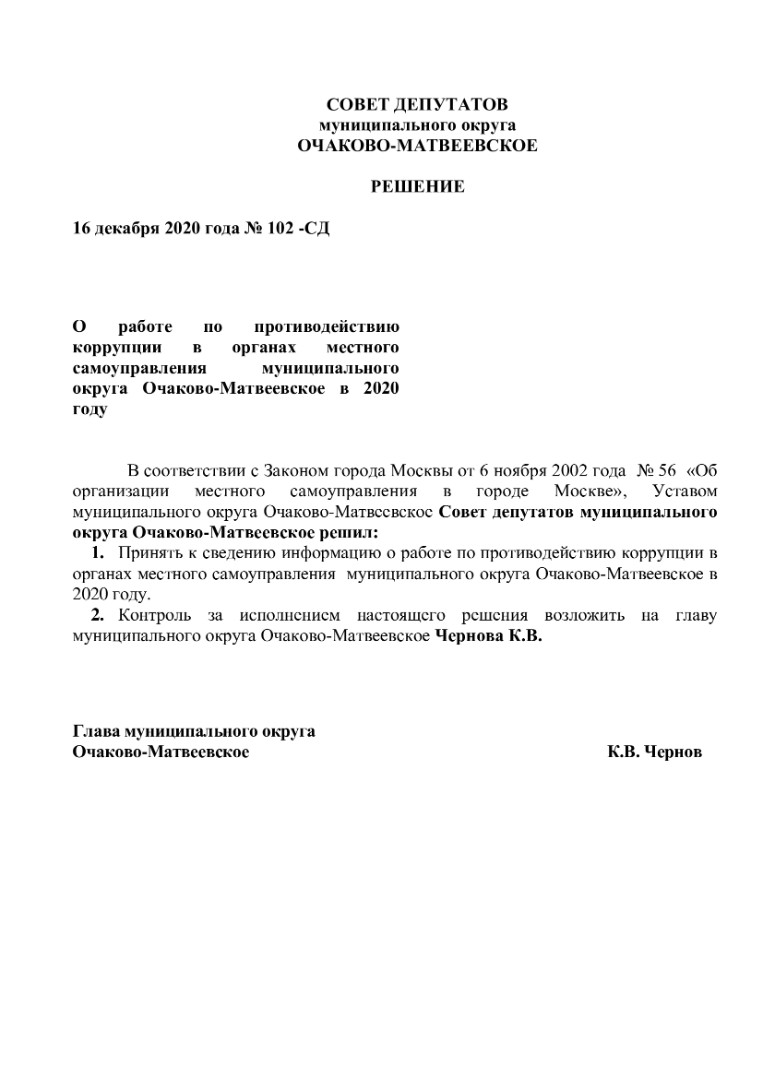 СОВЕТ ДЕПУТАТОВ
муниципального округа
ОЧАКОВО-МАТВЕЕВСКОЕ

РЕШЕНИЕ

16 декабря 2020 года № 102 -СД

О работе по противодействию коррупции в органах местного самоуправления муниципального округа Очаково-Матвеевское в 2020 году

В соответствии с Законом города Москвы от 6 ноября 2002 года № 56 «Об организации местного самоуправления в городе Москве», Уставом муниципального округа Очаково-Матвеевское Совет депутатов муниципального округа Очаково-Матвеевское решил:

1. Принять к сведению информацию о работе по противодействию коррупции в органах местного самоуправления муниципального округа Очаково-Матвеевское в 2020 году.

2. Контроль за исполнением настоящего решения возложить на главу муниципального округа Очаково-Матвеевское Чернова К.В.

Глава муниципального округа
Очаково-Матвеевское К.В. Чернов